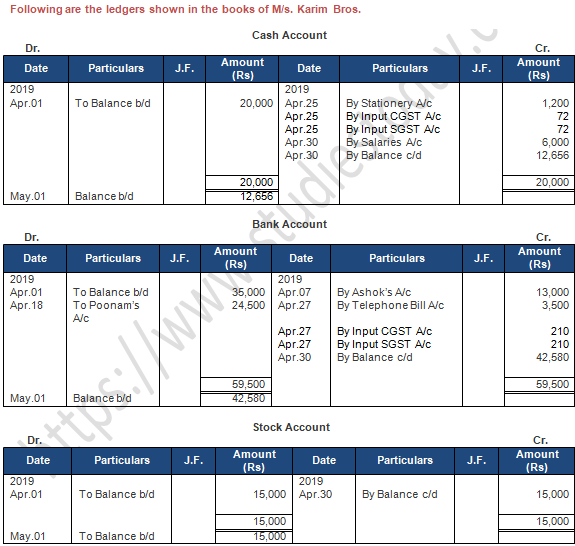 Following are the ledgers shown in the books of M/s. Karim Bros.

Cash Account

Dr. Cr.

| Date | Particulars | J.F. | Amount (Rs) | Date | Particulars | J.F. | Amount (Rs) |
|---|---|---|---|---|---|---|---|
| 2019 | | | | 2019 | | | |
| Apr.01 | To Balance b/d | | 20,000 | Apr.25 | By Stationery A/c | | 1,200 |
| | | | | Apr.25 | By Input CGST A/c | | 72 |
| | | | | Apr.25 | By Input SGST A/c | | 72 |
| | | | | Apr.30 | By Salaries A/c | | 6,000 |
| | | | | Apr.30 | By Balance c/d | | 12,656 |
| | | | 20,000 | | | | 20,000 |
| May.01 | Balance b/d | | 12,656 | | | | |

Bank Account

Dr. Cr.

| Date | Particulars | J.F. | Amount (Rs) | Date | Particulars | J.F. | Amount (Rs) |
|---|---|---|---|---|---|---|---|
| 2019 | | | | 2019 | | | |
| Apr.01 | To Balance b/d | | 35,000 | Apr.07 | By Ashok's A/c | | 13,000 |
| Apr.18 | To Poonam's A/c | | 24,500 | Apr.27 | By Telephone Bill A/c | | 3,500 |
| | | | | Apr.27 | By Input CGST A/c | | 210 |
| | | | | Apr.27 | By Input SGST A/c | | 210 |
| | | | | Apr.30 | By Balance c/d | | 42,580 |
| | | | 59,500 | | | | 59,500 |
| May.01 | Balance b/d | | 42,580 | | | | |

Stock Account

Dr. Cr.

| Date | Particulars | J.F. | Amount (Rs) | Date | Particulars | J.F. | Amount (Rs) |
|---|---|---|---|---|---|---|---|
| 2019 | | | | 2019 | | | |
| Apr.01 | To Balance b/d | | 15,000 | Apr.30 | By Balance c/d | | 15,000 |
| | | | 15,000 | | | | 15,000 |
| May.01 | To Balance b/d | | 15,000 | | | | |

https://www.studiestoday.c